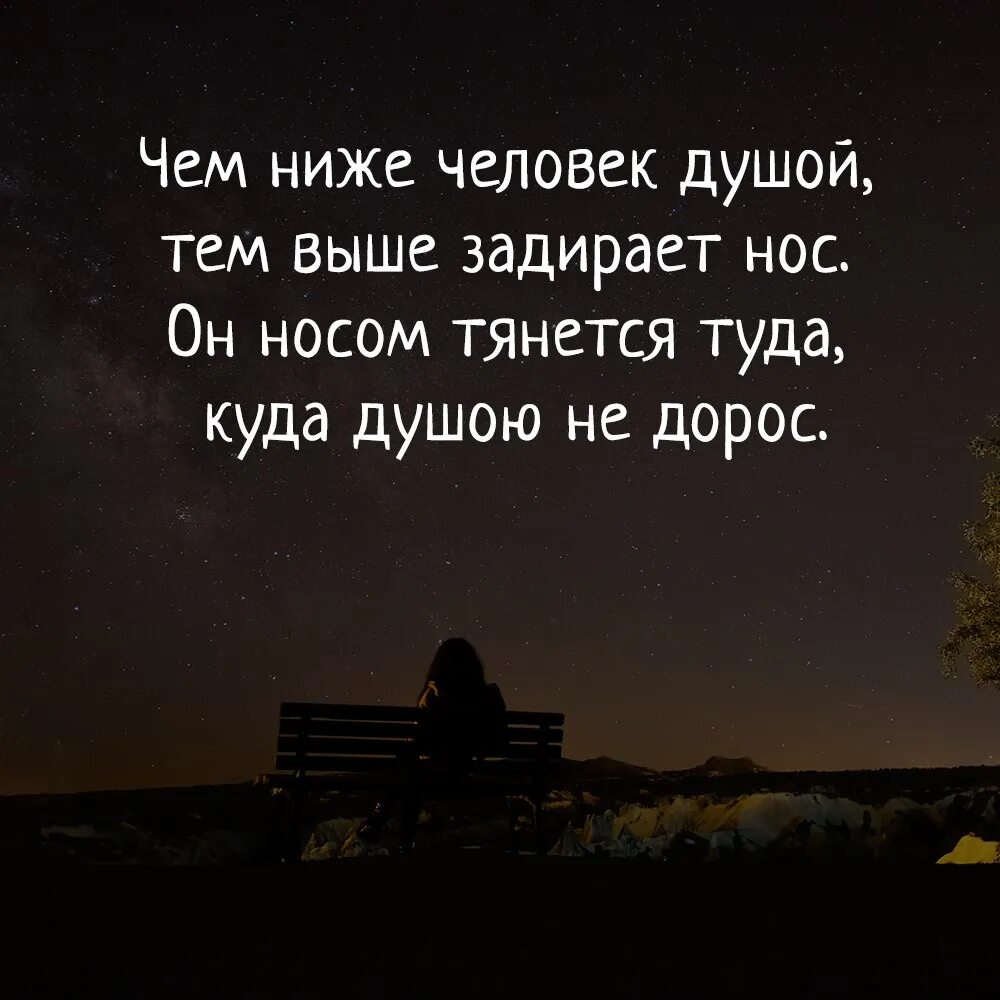 Чем ниже человек душой,
тем выше задирает нос.
Он носом тянется туда,
куда душою не дорос.